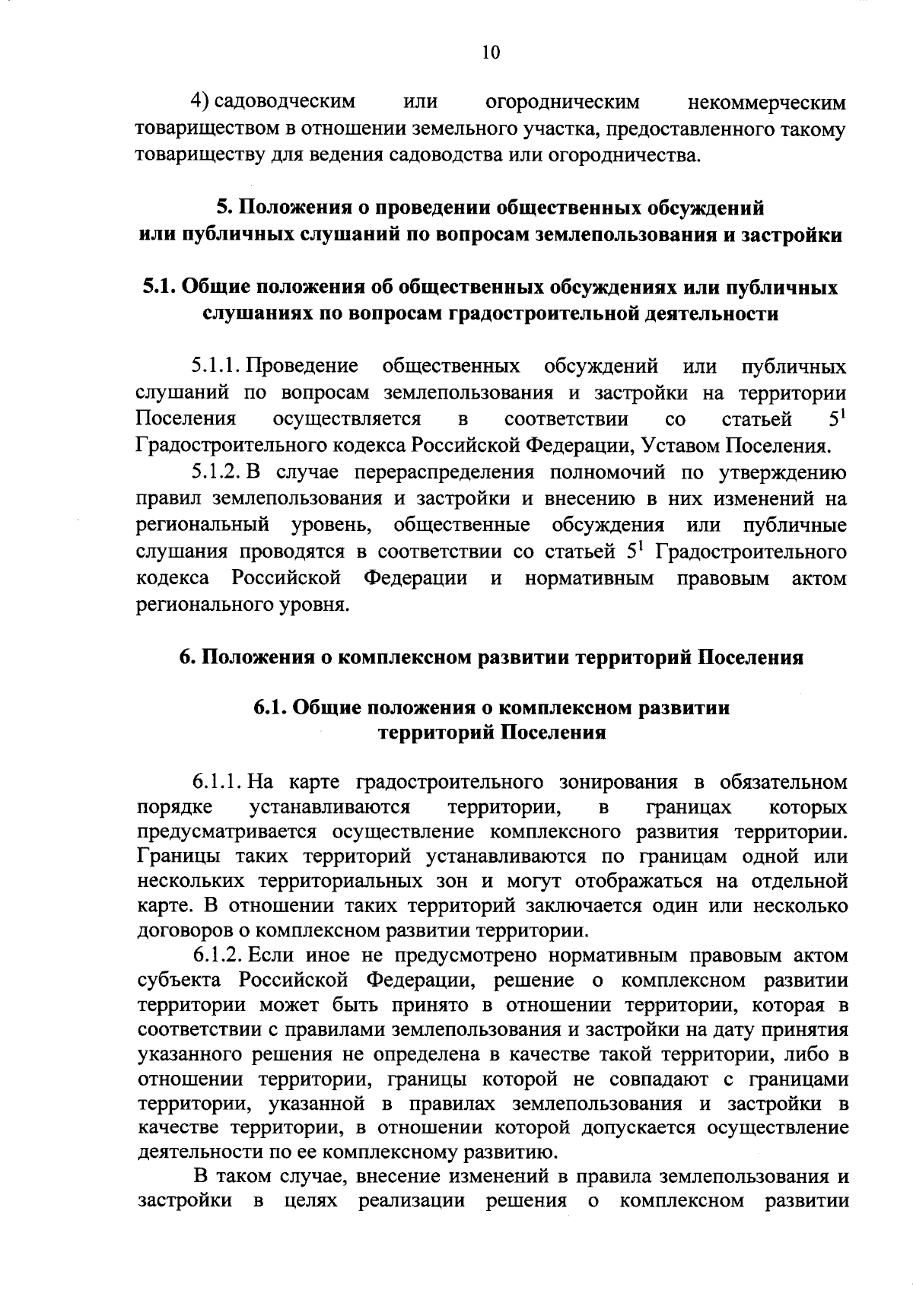 10

4) садоводческим или огородническим некоммерческим товариществом в отношении земельного участка, предоставленного такому товариществу для ведения садоводства или огородничества.

5. Положения о проведении общественных обсуждений или публичных слушаний по вопросам землепользования и застройки

5.1. Общие положения об общественных обсуждениях или публичных слушаниях по вопросам градостроительной деятельности

5.1.1. Проведение общественных обсуждений или публичных слушаний по вопросам землепользования и застройки на территории Поселения осуществляется в соответствии со статьей $5^1$ Градостроительного кодекса Российской Федерации, Уставом Поселения.

5.1.2. В случае перераспределения полномочий по утверждению правил землепользования и застройки и внесению в них изменений на региональный уровень, общественные обсуждения или публичные слушания проводятся в соответствии со статьей $5^1$ Градостроительного кодекса Российской Федерации и нормативным правовым актом регионального уровня.

6. Положения о комплексном развитии территорий Поселения

6.1. Общие положения о комплексном развитии территорий Поселения

6.1.1. На карте градостроительного зонирования в обязательном порядке устанавливаются территории, в границах которых предусматривается осуществление комплексного развития территории. Границы таких территорий устанавливаются по границам одной или нескольких территориальных зон и могут отображаться на отдельной карте. В отношении таких территорий заключается один или несколько договоров о комплексном развитии территории.

6.1.2. Если иное не предусмотрено нормативным правовым актом субъекта Российской Федерации, решение о комплексном развитии территории может быть принято в отношении территории, которая в соответствии с правилами землепользования и застройки на дату принятия указанного решения не определена в качестве такой территории, либо в отношении территории, границы которой не совпадают с границами территории, указанной в правилах землепользования и застройки в качестве территории, в отношении которой допускается осуществление деятельности по ее комплексному развитию.

В таком случае, внесение изменений в правила землепользования и застройки в целях реализации решения о комплексном развитии